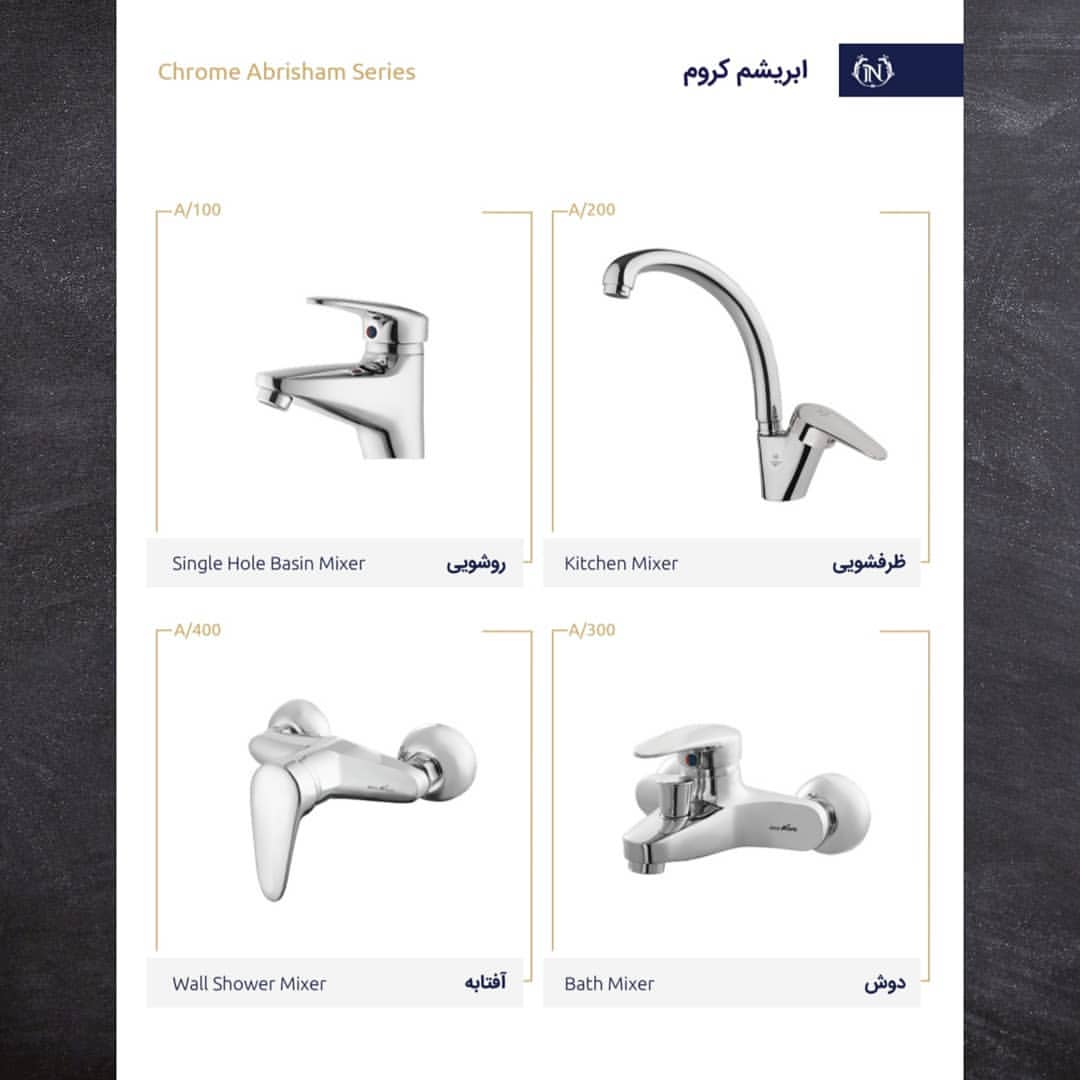 Chrome Abrisham Series

ابریشم کروم

IN

A/100

Single Hole Basin Mixer روشویی

A/200

Kitchen Mixer ظرفشویی

A/400

Wall Shower Mixer آفتابه

A/300

Bath Mixer دوش